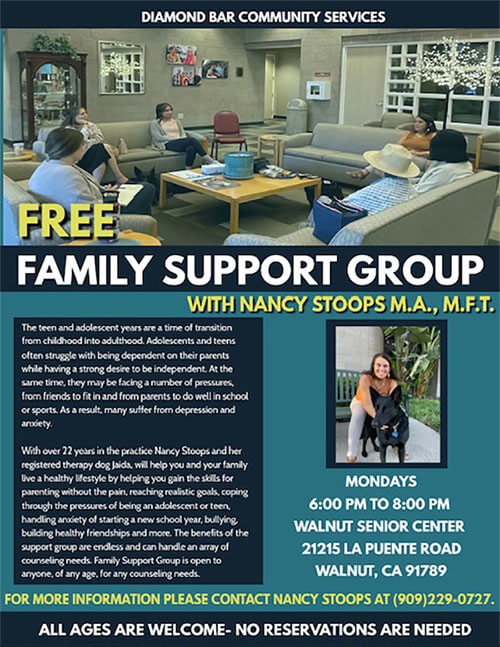 DIAMOND BAR COMMUNITY SERVICES

FREE

FAMILY SUPPORT GROUP

WITH NANCY STOOPS M.A., M.F.T.

The teen and adolescent years are a time of transition from childhood into adulthood. Adolescents and teens often struggle with being dependent on their parents while having a strong desire to be independent. At the same time, they may be facing a number of pressures, from friends to fit in and from parents to do well in school or sports. As a result, many suffer from depression and anxiety.

With over 22 years in the practice Nancy Stoops and her registered therapy dog Jaida, will help you and your family live a healthy lifestyle by helping you gain the skills for parenting without the pain, reaching realistic goals, coping through the pressures of being an adolescent or teen, handling anxiety of starting a new school year, bullying, building healthy friendships and more. The benefits of the support group are endless and can handle an array of counseling needs. Family Support Group is open to anyone, of any age, for any counseling needs.

MONDAYS
6:00 PM TO 8:00 PM
WALNUT SENIOR CENTER
21215 LA PUENTE ROAD
WALNUT, CA 91789

FOR MORE INFORMATION PLEASE CONTACT NANCY STOOPS AT (909)229-0727.

ALL AGES ARE WELCOME- NO RESERVATIONS ARE NEEDED